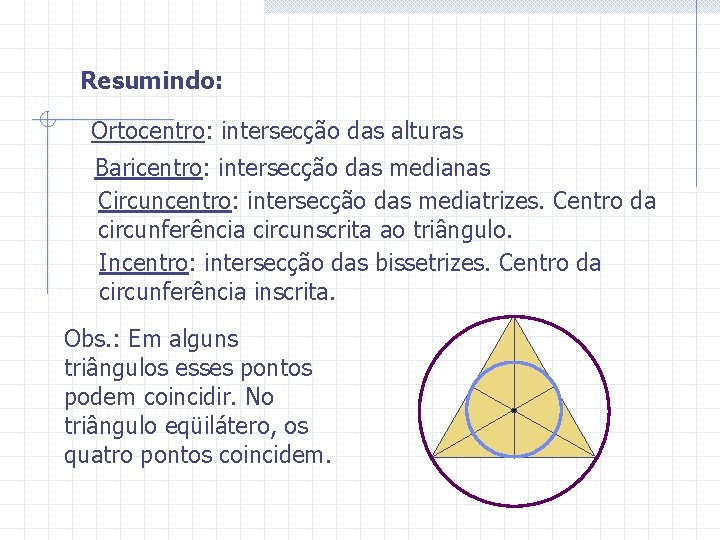 Resumindo:

Ortocentro: intersecção das alturas

Baricentro: intersecção das medianas

Circuncentro: intersecção das mediatrizes. Centro da circunferência circunscrita ao triângulo.

Incentro: intersecção das bissetrizes. Centro da circunferência inscrita.

Obs.: Em alguns triângulos esses pontos podem coincidir. No triângulo eqüilátero, os quatro pontos coincidem.